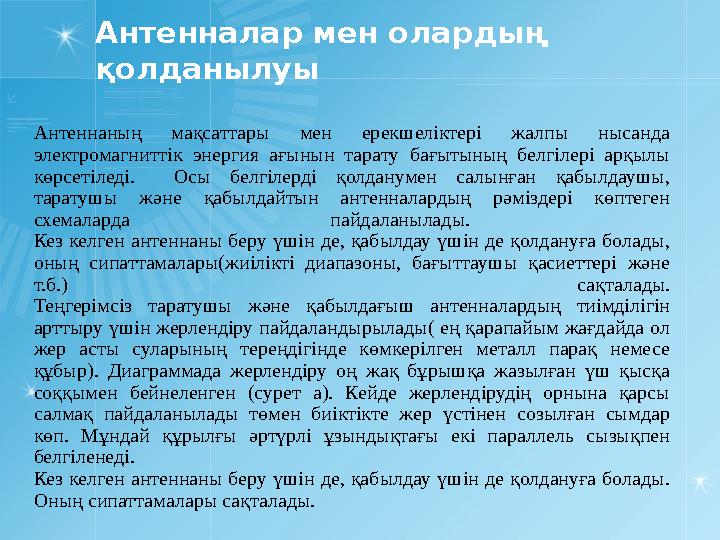 Антенналар мен олардың қолданылуы

Антеннаның мақсаттары мен ерекшеліктері жалпы нысанда электромагниттік энергия ағынын тарату бағытының белгілері арқылы көрсетіледі. Осы белгілерді қолданумен салынған қабылдаушы, таратушы және қабылдайтын антенналардың рәміздері көптеген схемаларда пайдаланылады.
Кез келген антеннаны беру үшін де, қабылдау үшін де қолдануға болады, оның сипаттамалары(жиілікті диапазоны, бағыттаушы қасиеттері және т.б.) сақталады.
Теңгерімсіз таратушы және қабылдағыш антенналардың тиімділігін арттыру үшін жерлендіру пайдаландырылады( ең қарапайым жағдайда ол жер асты суларының тереңдігінде көмкерілген металл парақ немесе құбыр). Диаграммада жерлендіру оң жақ бұрышқа жазылған үш қысқа соққымен бейнеленген (сурет а). Кейде жерлендірудің орнына қарсы салмақ пайдаланылады төмен биіктікте жер үстінен созылған сымдар көп. Мұндай құрылғы әртүрлі ұзындықтағы екі параллель сызықпен белгіленеді.
Кез келген антеннаны беру үшін де, қабылдау үшін де қолдануға болады. Оның сипаттамалары сақталады.